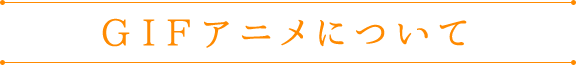 ＧＩＦアニメについて